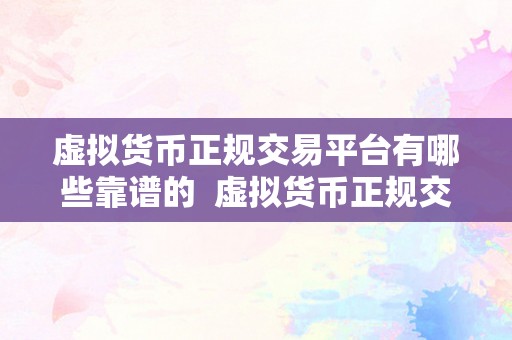 虚拟货币正规交易平台有哪些靠谱的  虚拟货币正规交